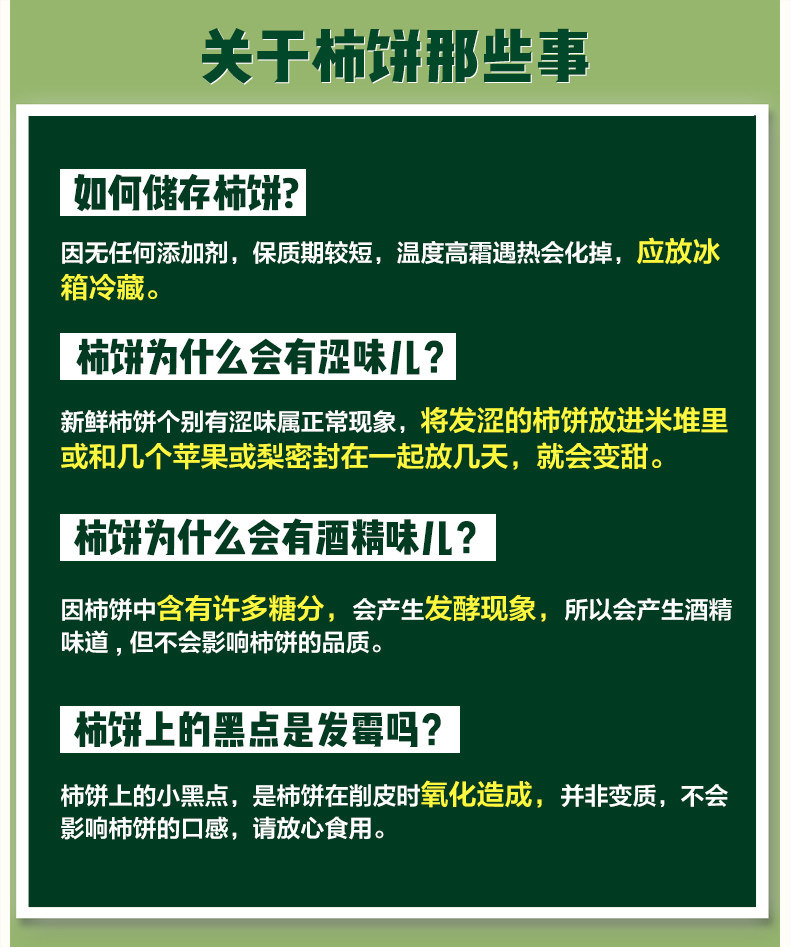 关于柿饼那些事

如何储存柿饼?

因无任何添加剂，保质期较短，温度高霜遇热会化掉，应放冰箱冷藏。

柿饼为什么会有涩味儿?

新鲜柿饼个别有涩味属正常现象，将发涩的柿饼放进米堆里或和几个苹果或梨密封在一起放几天，就会变甜。

柿饼为什么会有酒精味儿?

因柿饼中含有许多糖分，会产生发酵现象，所以会产生酒精味道，但不会影响柿饼的品质。

柿饼上的黑点是发霉吗?

柿饼上的小黑点，是柿饼在削皮时氧化造成，并非变质，不会影响柿饼的口感，请放心食用。